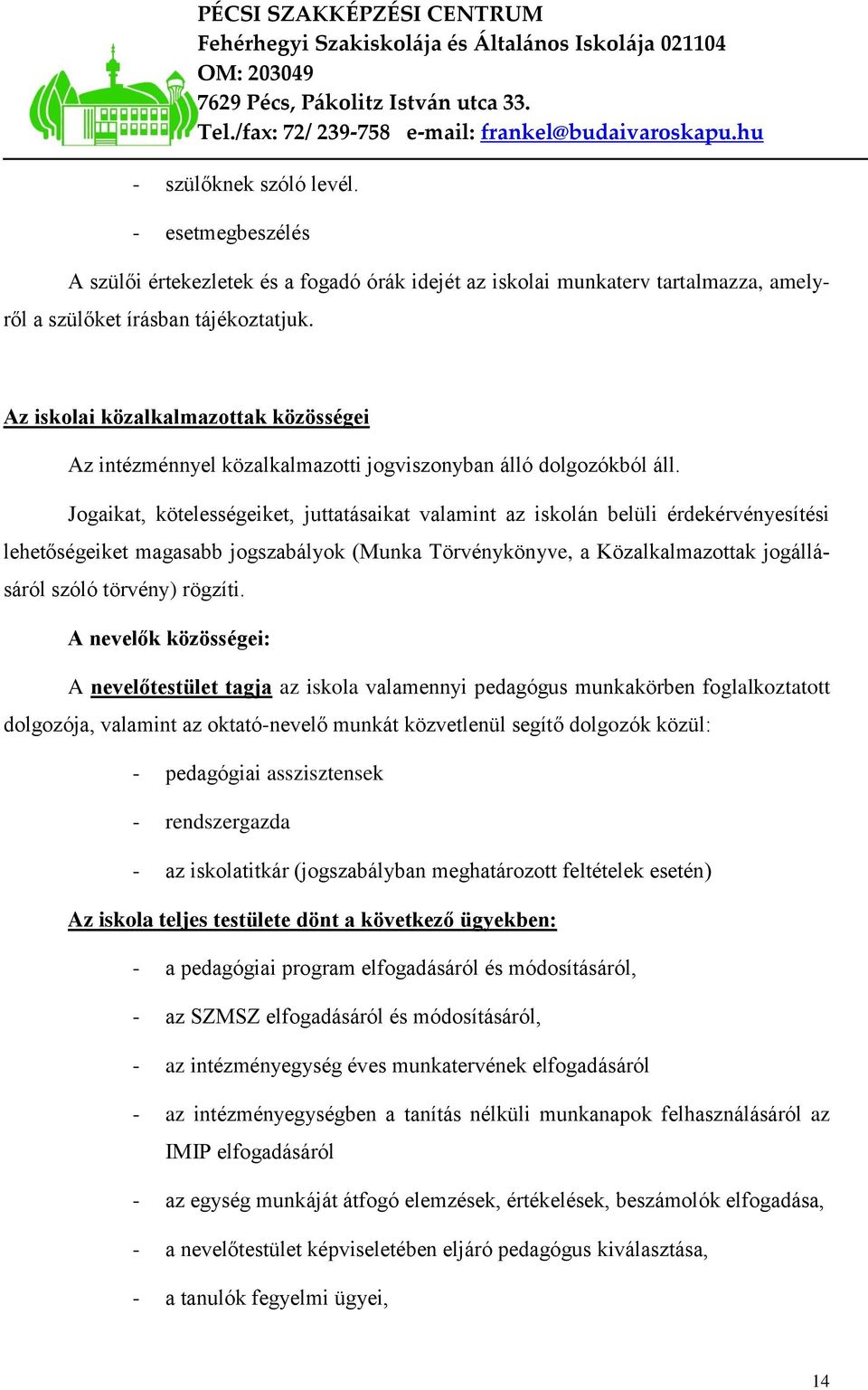 PÉCSI SZAKKÉPZÉSI CENTRUM
Fehérhegyi Szakiskolája és Általános Iskolája 021104
OM: 203049
7629 Pécs, Pákolitz István utca 33.
Tel./fax: 72/ 239-758 e-mail: frankel@budaivaroskapu.hu

- szülőknek szóló levél.
- esetmegbeszélés

A szülői értekezletek és a fogadó órák idejét az iskolai munkaterv tartalmazza, amelyről a szülőket írásban tájékoztatjuk.

Az iskolai közalkalmazottak közösségei

Az intézménnyel közalkalmazotti jogviszonyban álló dolgozókból áll.

Jogaikat, kötelességeiket, juttatásaikat valamint az iskolán belüli érdekérvényesítési lehetőségeiket magasabb jogszabályok (Munka Törvénykönyve, a Közalkalmazottak jogállásáról szóló törvény) rögzíti.

A nevelők közösségei:

A nevelőtestület tagja az iskola valamennyi pedagógus munkakörben foglalkoztatott dolgozója, valamint az oktató-nevelő munkát közvetlenül segítő dolgozók közül:

- pedagógiai asszisztensek
- rendszergazda
- az iskolatitkár (jogszabályban meghatározott feltételek esetén)

Az iskola teljes testülete dönt a következő ügyekben:

- a pedagógiai program elfogadásáról és módosításáról,
- az SZMSZ elfogadásáról és módosításáról,
- az intézményegység éves munkatervének elfogadásáról
- az intézményegységben a tanítás nélküli munkanapok felhasználásáról az IMIP elfogadásáról
- az egység munkáját átfogó elemzések, értékelések, beszámolók elfogadása,
- a nevelőtestület képviseletében eljáró pedagógus kiválasztása,
- a tanulók fegyelmi ügyei,

14